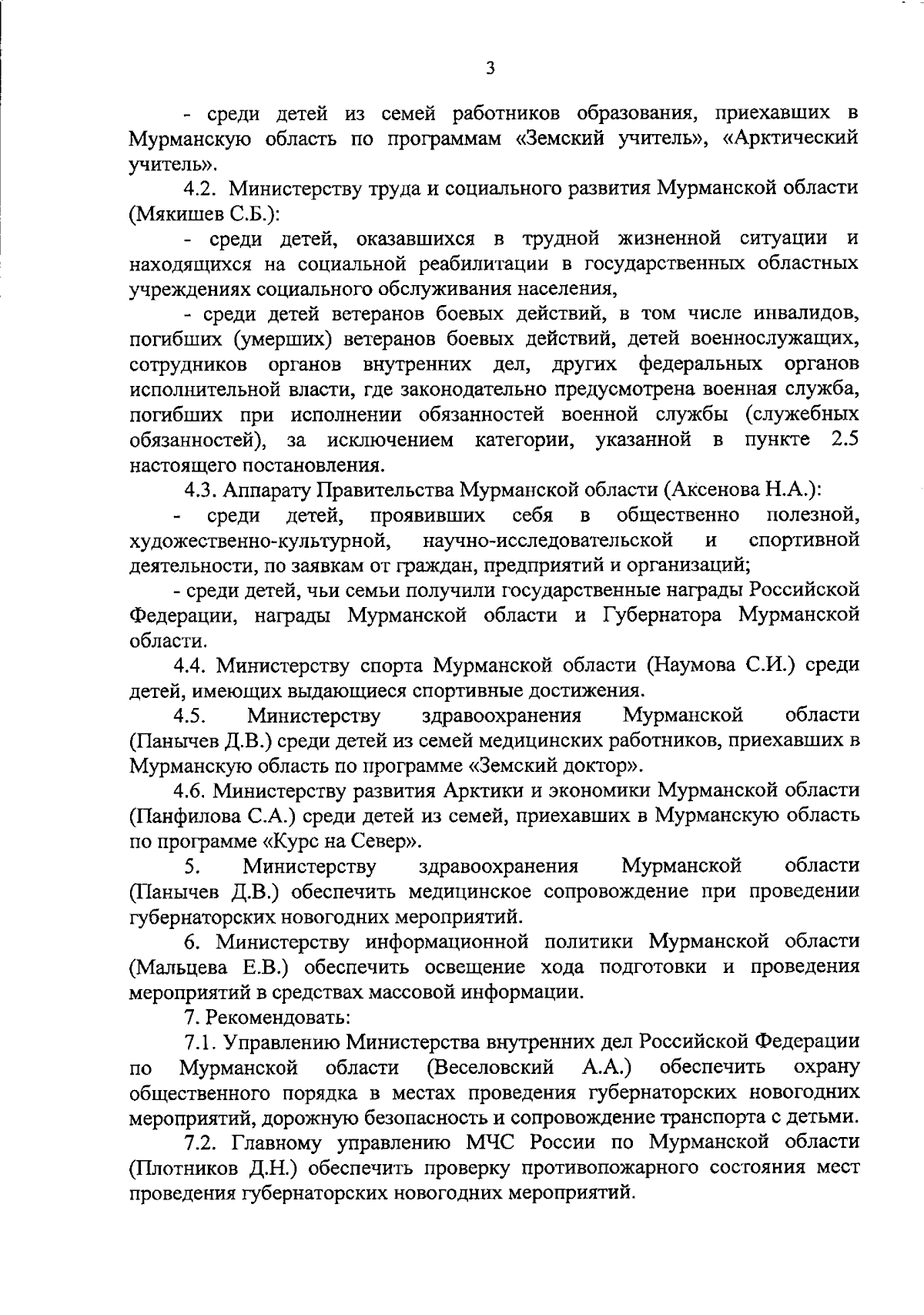 3

- среди детей из семей работников образования, приехавших в Мурманскую область по программам «Земский учитель», «Арктический учитель».

4.2. Министерству труда и социального развития Мурманской области (Мякишев С.Б.):

- среди детей, оказавшихся в трудной жизненной ситуации и находящихся на социальной реабилитации в государственных областных учреждениях социального обслуживания населения,

- среди детей ветеранов боевых действий, в том числе инвалидов, погибших (умерших) ветеранов боевых действий, детей военнослужащих, сотрудников органов внутренних дел, других федеральных органов исполнительной власти, где законодательно предусмотрена военная служба, погибших при исполнении обязанностей военной службы (служебных обязанностей), за исключением категории, указанной в пункте 2.5 настоящего постановления.

4.3. Аппарату Правительства Мурманской области (Аксенова Н.А.):

- среди детей, проявивших себя в общественно полезной, художественно-культурной, научно-исследовательской и спортивной деятельности, по заявкам от граждан, предприятий и организаций;

- среди детей, чьи семьи получили государственные награды Российской Федерации, награды Мурманской области и Губернатора Мурманской области.

4.4. Министерству спорта Мурманской области (Наумова С.И.) среди детей, имеющих выдающиеся спортивные достижения.

4.5. Министерству здравоохранения Мурманской области (Панычев Д.В.) среди детей из семей медицинских работников, приехавших в Мурманскую область по программе «Земский доктор».

4.6. Министерству развития Арктики и экономики Мурманской области (Панфилова С.А.) среди детей из семей, приехавших в Мурманскую область по программе «Курс на Север».

5. Министерству здравоохранения Мурманской области (Панычев Д.В.) обеспечить медицинское сопровождение при проведении губернаторских новогодних мероприятий.

6. Министерству информационной политики Мурманской области (Мальцева Е.В.) обеспечить освещение хода подготовки и проведения мероприятий в средствах массовой информации.

7. Рекомендовать:

7.1. Управлению Министерства внутренних дел Российской Федерации по Мурманской области (Веселовский А.А.) обеспечить охрану общественного порядка в местах проведения губернаторских новогодних мероприятий, дорожную безопасность и сопровождение транспорта с детьми.

7.2. Главному управлению МЧС России по Мурманской области (Плотников Д.Н.) обеспечить проверку противопожарного состояния мест проведения губернаторских новогодних мероприятий.